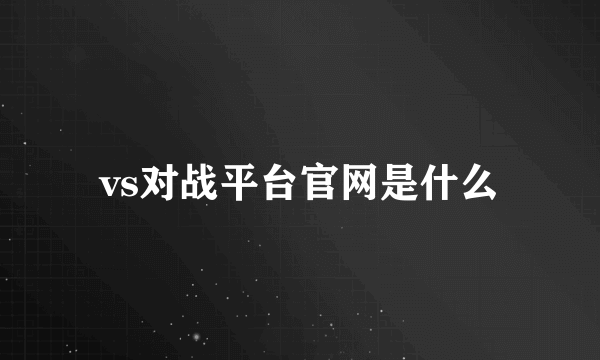 vs对战平台官网是什么